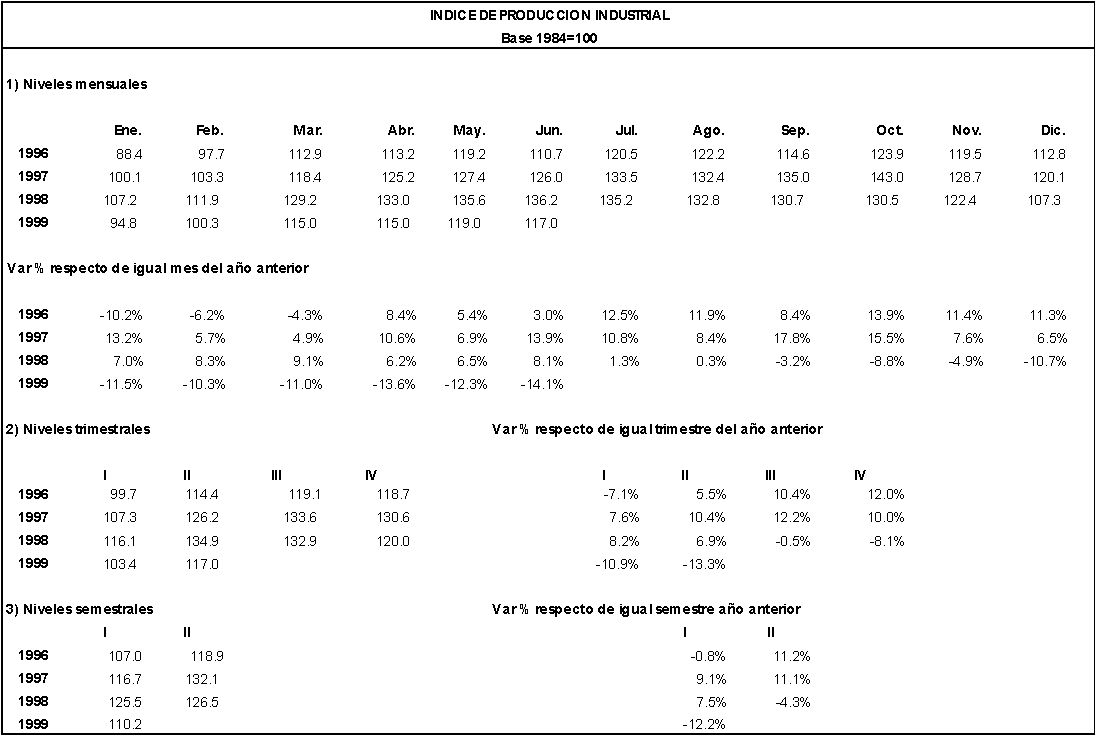 INDICE DE PRODUCCION INDUSTRIAL
Base 1984=100

1) Niveles mensuales

| | Ene. | Feb. | Mar. | Abr. | May. | Jun. | Jul. | Ago. | Sep. | Oct. | Nov. | Dic. |
|---|---|---|---|---|---|---|---|---|---|---|---|---|
| 1996 | 88.4 | 97.7 | 112.9 | 113.2 | 119.2 | 110.7 | 120.5 | 122.2 | 114.6 | 123.9 | 119.5 | 112.8 |
| 1997 | 100.1 | 103.3 | 118.4 | 125.2 | 127.4 | 126.0 | 133.5 | 132.4 | 135.0 | 143.0 | 128.7 | 120.1 |
| 1998 | 107.2 | 111.9 | 129.2 | 133.0 | 135.6 | 136.2 | 135.2 | 132.8 | 130.7 | 130.5 | 122.4 | 107.3 |
| 1999 | 94.8 | 100.3 | 115.0 | 115.0 | 119.0 | 117.0 | | | | | | |

Var % respecto de igual mes del año anterior

| | | | | | | | | | | | | |
|---|---|---|---|---|---|---|---|---|---|---|---|---|
| 1996 | -10.2% | -6.2% | -4.3% | 8.4% | 5.4% | 3.0% | 12.5% | 11.9% | 8.4% | 13.9% | 11.4% | 11.3% |
| 1997 | 13.2% | 5.7% | 4.9% | 10.6% | 6.9% | 13.9% | 10.8% | 8.4% | 17.8% | 15.5% | 7.6% | 6.5% |
| 1998 | 7.0% | 8.3% | 9.1% | 6.2% | 6.5% | 8.1% | 1.3% | 0.3% | -3.2% | -8.8% | -4.9% | -10.7% |
| 1999 | -11.5% | -10.3% | -11.0% | -13.6% | -12.3% | -14.1% | | | | | | |

2) Niveles trimestrales

| | I | II | III | IV |
|---|---|---|---|---|
| 1996 | 99.7 | 114.4 | 119.1 | 118.7 |
| 1997 | 107.3 | 126.2 | 133.6 | 130.6 |
| 1998 | 116.1 | 134.9 | 132.9 | 120.0 |
| 1999 | 103.4 | 117.0 | | |

Var % respecto de igual trimestre del año anterior

| I | II | III | IV |
|---|---|---|---|
| -7.1% | 5.5% | 10.4% | 12.0% |
| 7.6% | 10.4% | 12.2% | 10.0% |
| 8.2% | 6.9% | -0.5% | -8.1% |
| -10.9% | -13.3% | | |

3) Niveles semestrales

| | I | II |
|---|---|---|
| 1996 | 107.0 | 118.9 |
| 1997 | 116.7 | 132.1 |
| 1998 | 125.5 | 126.5 |
| 1999 | 110.2 | |

Var % respecto de igual semestre año anterior

| I | II |
|---|---|
| -0.8% | 11.2% |
| 9.1% | 11.1% |
| 7.5% | -4.3% |
| -12.2% | |